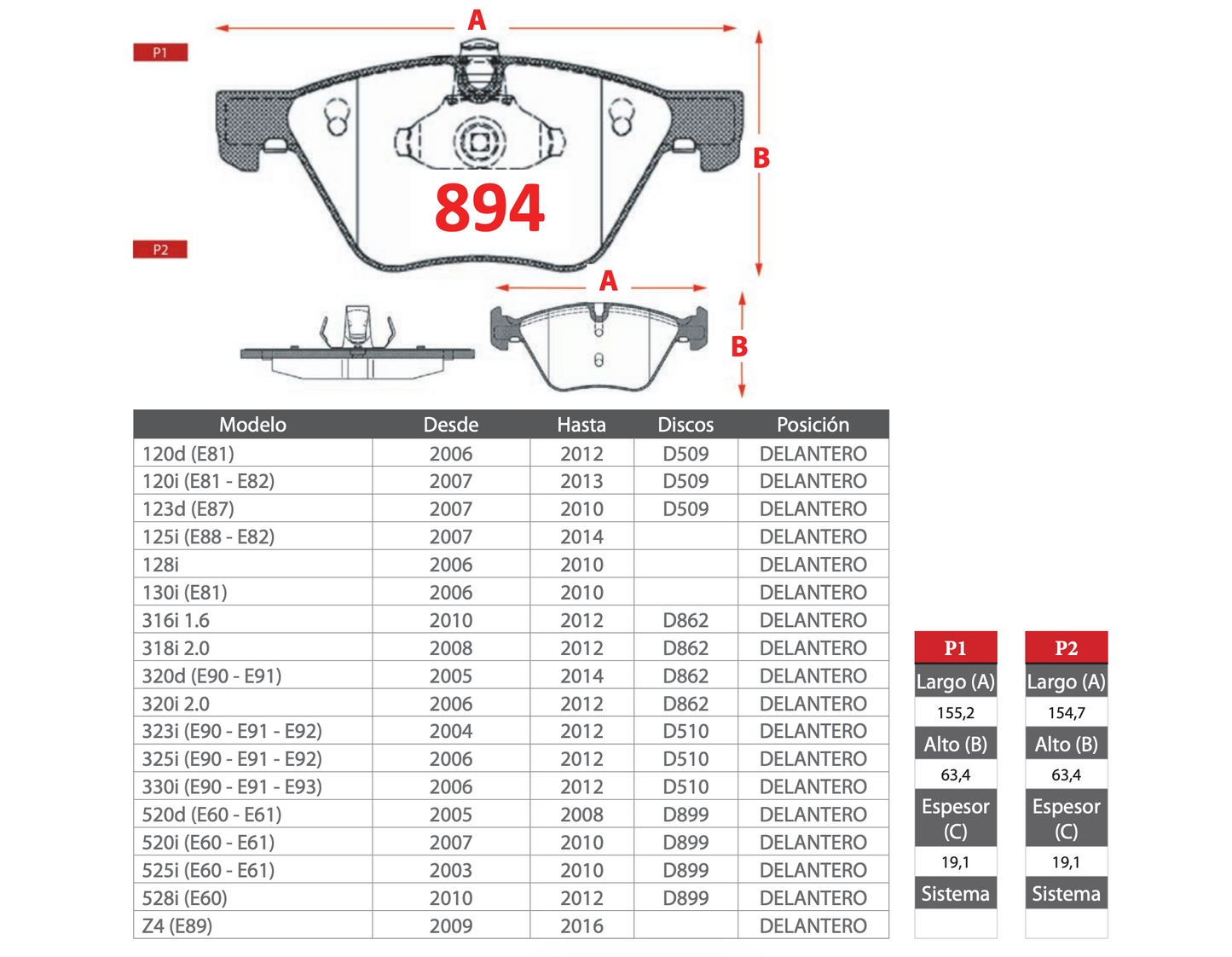 P1

A

B

894

P2

A

B

| Modelo | Desde | Hasta | Discos | Posición |
|---|---|---|---|---|
| 120d (E81) | 2006 | 2012 | D509 | DELANTERO |
| 120i (E81 - E82) | 2007 | 2013 | D509 | DELANTERO |
| 123d (E87) | 2007 | 2010 | D509 | DELANTERO |
| 125i (E88 - E82) | 2007 | 2014 | | DELANTERO |
| 128i | 2006 | 2010 | | DELANTERO |
| 130i (E81) | 2006 | 2010 | | DELANTERO |
| 316i 1.6 | 2010 | 2012 | D862 | DELANTERO |
| 318i 2.0 | 2008 | 2012 | D862 | DELANTERO |
| 320d (E90 - E91) | 2005 | 2014 | D862 | DELANTERO |
| 320i 2.0 | 2006 | 2012 | D862 | DELANTERO |
| 323i (E90 - E91 - E92) | 2004 | 2012 | D510 | DELANTERO |
| 325i (E90 - E91 - E92) | 2006 | 2012 | D510 | DELANTERO |
| 330i (E90 - E91 - E93) | 2006 | 2012 | D510 | DELANTERO |
| 520d (E60 - E61) | 2005 | 2008 | D899 | DELANTERO |
| 520i (E60 - E61) | 2007 | 2010 | D899 | DELANTERO |
| 525i (E60 - E61) | 2003 | 2010 | D899 | DELANTERO |
| 528i (E60) | 2010 | 2012 | D899 | DELANTERO |
| Z4 (E89) | 2009 | 2016 | | DELANTERO |

| P1 |
|---|
| Largo (A) |
| 155,2 |
| Alto (B) |
| 63,4 |
| Espesor (C) |
| 19,1 |
| Sistema |
| |

| P2 |
|---|
| Largo (A) |
| 154,7 |
| Alto (B) |
| 63,4 |
| Espesor (C) |
| 19,1 |
| Sistema |
| |